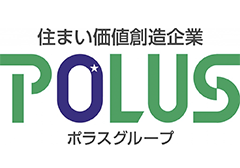 住まい価値創造企業
POLUS
ポラスグループ